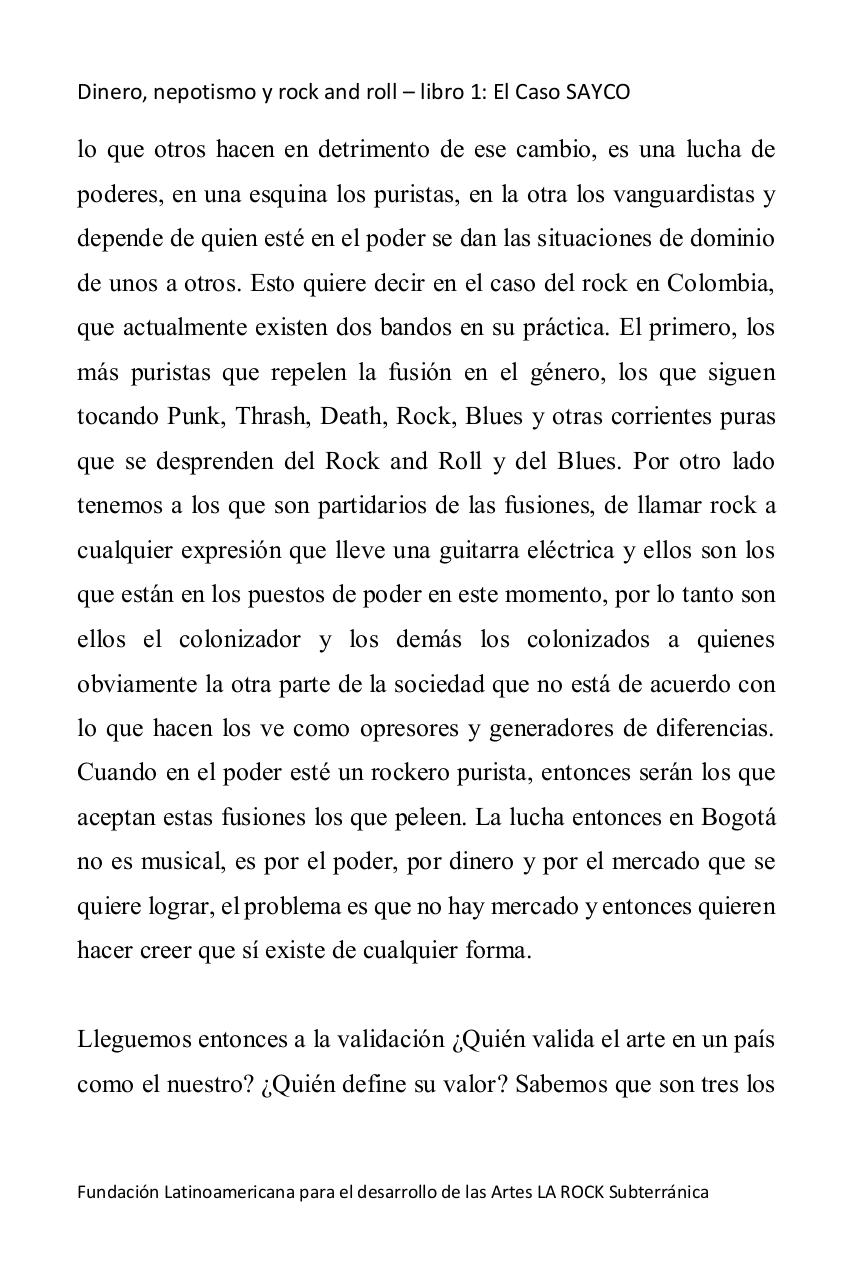 Dinero, nepotismo y rock and roll – libro 1: El Caso SAYCO

lo que otros hacen en detrimento de ese cambio, es una lucha de poderes, en una esquina los puristas, en la otra los vanguardistas y depende de quien esté en el poder se dan las situaciones de dominio de unos a otros. Esto quiere decir en el caso del rock en Colombia, que actualmente existen dos bandos en su práctica. El primero, los más puristas que repelen la fusión en el género, los que siguen tocando Punk, Thrash, Death, Rock, Blues y otras corrientes puras que se desprenden del Rock and Roll y del Blues. Por otro lado tenemos a los que son partidarios de las fusiones, de llamar rock a cualquier expresión que lleve una guitarra eléctrica y ellos son los que están en los puestos de poder en este momento, por lo tanto son ellos el colonizador y los demás los colonizados a quienes obviamente la otra parte de la sociedad que no está de acuerdo con lo que hacen los ve como opresores y generadores de diferencias. Cuando en el poder esté un rockero purista, entonces serán los que aceptan estas fusiones los que peleen. La lucha entonces en Bogotá no es musical, es por el poder, por dinero y por el mercado que se quiere lograr, el problema es que no hay mercado y entonces quieren hacer creer que sí existe de cualquier forma.

Lleguemos entonces a la validación ¿Quién valida el arte en un país como el nuestro? ¿Quién define su valor? Sabemos que son tres los

Fundación Latinoamericana para el desarrollo de las Artes LA ROCK Subterránica